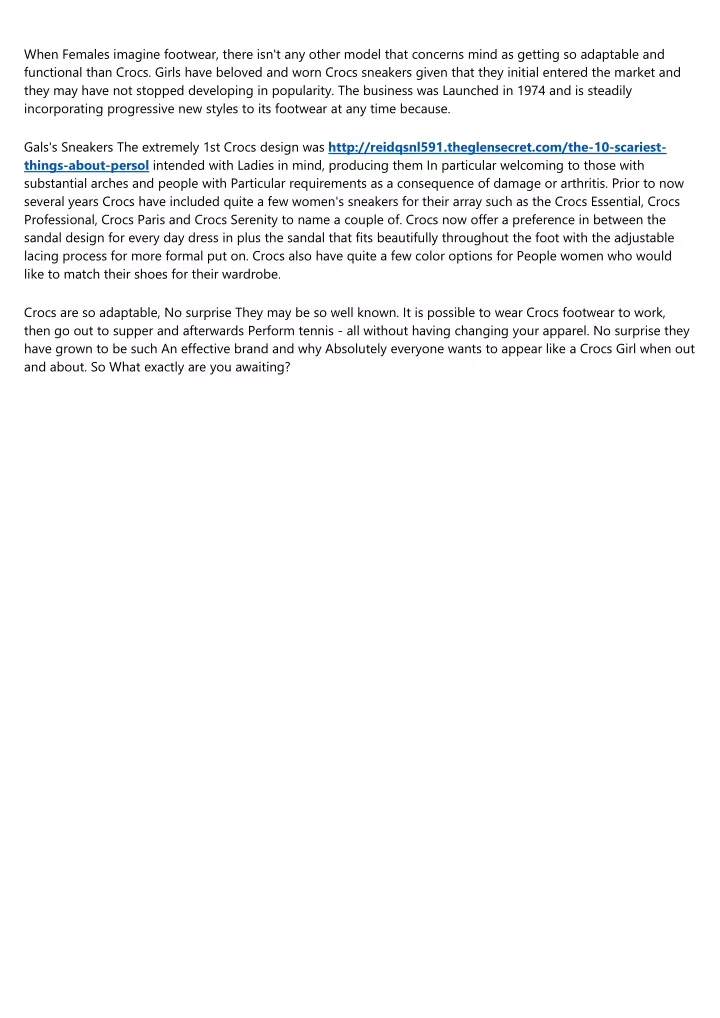 When Females imagine footwear, there isn't any other model that concerns mind as getting so adaptable and functional than Crocs. Girls have beloved and worn Crocs sneakers given that they initial entered the market and they may have not stopped developing in popularity. The business was Launched in 1974 and is steadily incorporating progressive new styles to its footwear at any time because.

Gals's Sneakers The extremely 1st Crocs design was http://reidqsnl591.theglensecret.com/the-10-scariest-things-about-persol intended with Ladies in mind, producing them In particular welcoming to those with substantial arches and people with Particular requirements as a consequence of damage or arthritis. Prior to now several years Crocs have included quite a few women's sneakers for their array such as the Crocs Essential, Crocs Professional, Crocs Paris and Crocs Serenity to name a couple of. Crocs now offer a preference in between the sandal design for every day dress in plus the sandal that fits beautifully throughout the foot with the adjustable lacing process for more formal put on. Crocs also have quite a few color options for People women who would like to match their shoes for their wardrobe.

Crocs are so adaptable, No surprise They may be so well known. It is possible to wear Crocs footwear to work, then go out to supper and afterwards Perform tennis - all without having changing your apparel. No surprise they have grown to be such An effective brand and why Absolutely everyone wants to appear like a Crocs Girl when out and about. So What exactly are you awaiting?